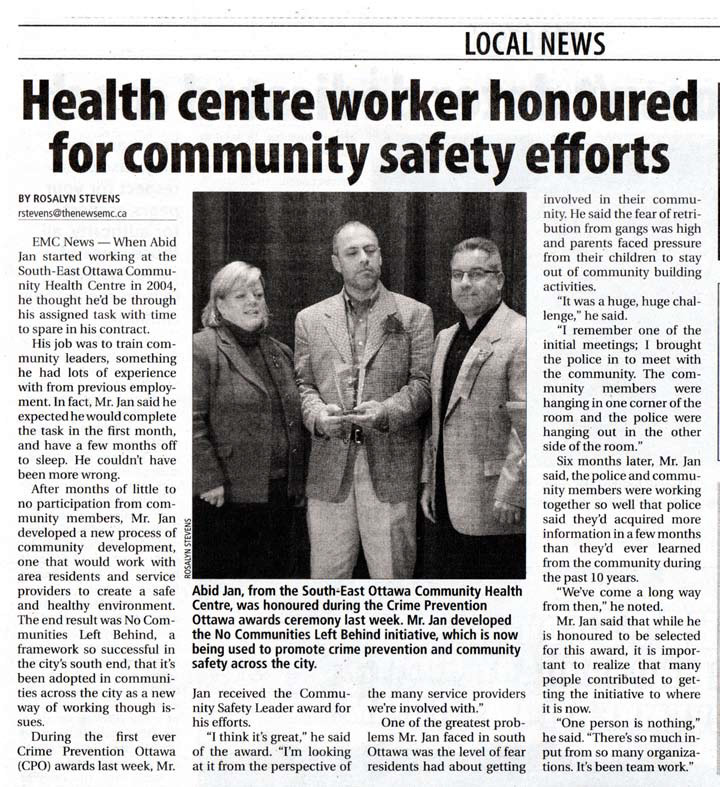 LOCAL NEWS

Health centre worker honoured for community safety efforts

BY ROSALYN STEVENS
rstevens@thenewsemc.ca

EMC News — When Abid Jan started working at the South-East Ottawa Community Health Centre in 2004, he thought he'd be through his assigned task with time to spare in his contract.

His job was to train community leaders, something he had lots of experience with from previous employment. In fact, Mr. Jan said he expected he would complete the task in the first month, and have a few months off to sleep. He couldn't have been more wrong.

After months of little to no participation from community members, Mr. Jan developed a new process of community development, one that would work with area residents and service providers to create a safe and healthy environment. The end result was No Communities Left Behind, a framework so successful in the city's south end, that it's been adopted in communities across the city as a new way of working though issues.

During the first ever Crime Prevention Ottawa (CPO) awards last week, Mr. Jan received the Community Safety Leader award for his efforts.

"I think it's great," he said of the award. "I'm looking at it from the perspective of the many service providers we're involved with."

One of the greatest problems Mr. Jan faced in south Ottawa was the level of fear residents had about getting involved in their community. He said the fear of retribution from gangs was high and parents faced pressure from their children to stay out of community building activities.

"It was a huge, huge challenge," he said.

"I remember one of the initial meetings; I brought the police in to meet with the community. The community members were hanging in one corner of the room and the police were hanging out in the other side of the room."

Six months later, Mr. Jan said, the police and community members were working together so well that police said they'd acquired more information in a few months than they'd ever learned from the community during the past 10 years.

"We've come a long way from then," he noted.

Mr. Jan said that while he is honoured to be selected for this award, it is important to realize that many people contributed to getting the initiative to where it is now.

"One person is nothing," he said. "There's so much input from so many organizations. It's been team work."

ROSALYN STEVENS

Abid Jan, from the South-East Ottawa Community Health Centre, was honoured during the Crime Prevention Ottawa awards ceremony last week. Mr. Jan developed the No Communities Left Behind initiative, which is now being used to promote crime prevention and community safety across the city.